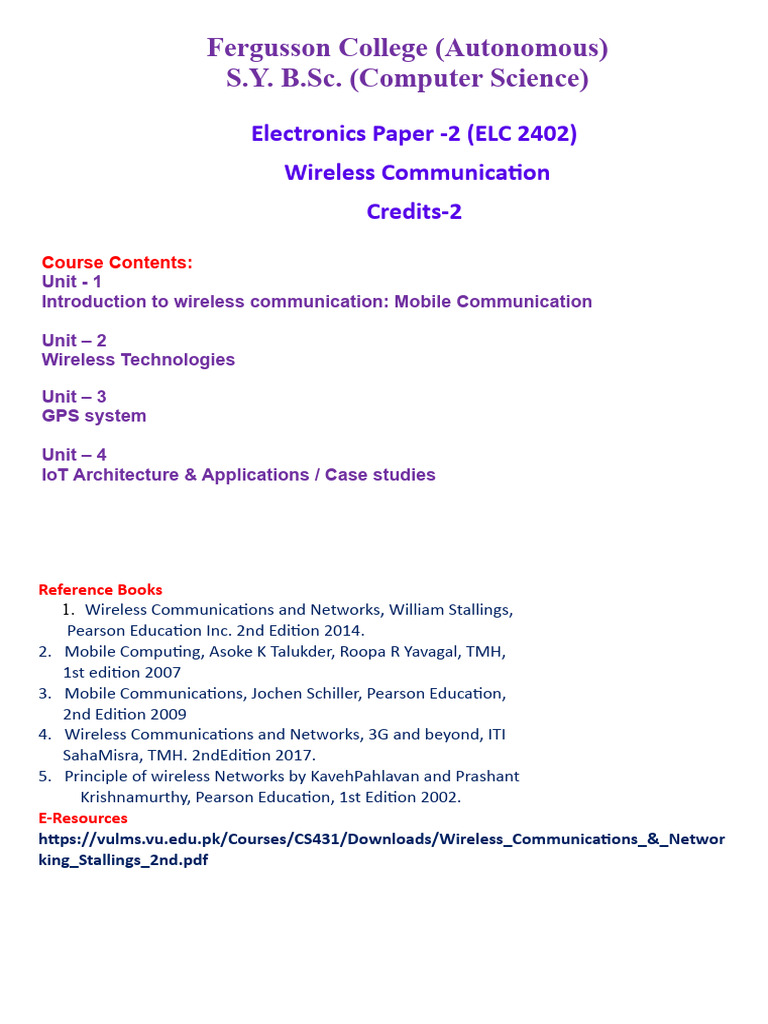 Fergusson College (Autonomous)
S.Y. B.Sc. (Computer Science)

Electronics Paper -2 (ELC 2402)

Wireless Communication

Credits-2

Course Contents:
Unit - 1
Introduction to wireless communication: Mobile Communication

Unit – 2
Wireless Technologies

Unit – 3
GPS system

Unit – 4
IoT Architecture & Applications / Case studies

Reference Books
1. Wireless Communications and Networks, William Stallings, Pearson Education Inc. 2nd Edition 2014.
2. Mobile Computing, Asoke K Talukder, Roopa R Yavagal, TMH, 1st edition 2007
3. Mobile Communications, Jochen Schiller, Pearson Education, 2nd Edition 2009
4. Wireless Communications and Networks, 3G and beyond, ITI SahaMisra, TMH. 2ndEdition 2017.
5. Principle of wireless Networks by KavehPahlavan and Prashant Krishnamurthy, Pearson Education, 1st Edition 2002.
E-Resources
https://vulms.vu.edu.pk/Courses/CS431/Downloads/Wireless_Communications_&_Networking_Stallings_2nd.pdf